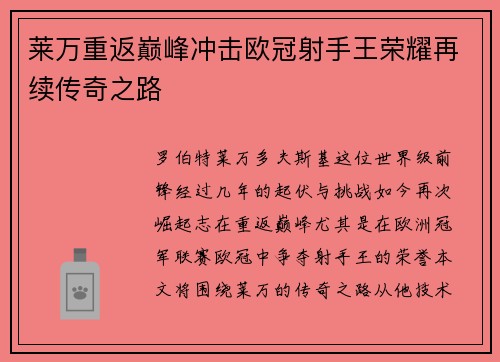 莱万重返巅峰冲击欧冠射手王荣耀再续传奇之路

罗伯特莱万多夫斯基这位世界级前锋经过几年的起伏与挑战如今再次崛起志在重返巅峰尤其是在欧洲冠军联赛欧冠中争夺射手王的荣誉本文将围绕莱万的传奇之路从他技术